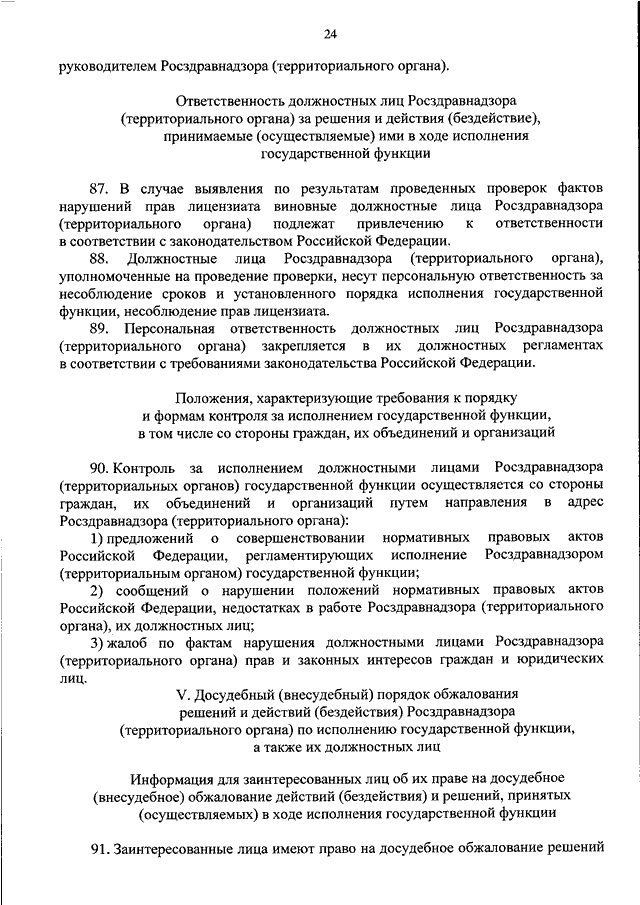 24

руководителем Росздравнадзора (территориального органа).

Ответственность должностных лиц Росздравнадзора (территориального органа) за решения и действия (бездействие), принимаемые (осуществляемые) ими в ходе исполнения государственной функции

87. В случае выявления по результатам проведенных проверок фактов нарушений прав лицензиата виновные должностные лица Росздравнадзора (территориального органа) подлежат привлечению к ответственности в соответствии с законодательством Российской Федерации.

88. Должностные лица Росздравнадзора (территориального органа), уполномоченные на проведение проверки, несут персональную ответственность за несоблюдение сроков и установленного порядка исполнения государственной функции, несоблюдение прав лицензиата.

89. Персональная ответственность должностных лиц Росздравнадзора (территориального органа) закрепляется в их должностных регламентах в соответствии с требованиями законодательства Российской Федерации.

Положения, характеризующие требования к порядку и формам контроля за исполнением государственной функции, в том числе со стороны граждан, их объединений и организаций

90. Контроль за исполнением должностными лицами Росздравнадзора (территориальных органов) государственной функции осуществляется со стороны граждан, их объединений и организаций путем направления в адрес Росздравнадзора (территориального органа):

1) предложений о совершенствовании нормативных правовых актов Российской Федерации, регламентирующих исполнение Росздравнадзором (территориальным органом) государственной функции;

2) сообщений о нарушении положений нормативных правовых актов Российской Федерации, недостатках в работе Росздравнадзора (территориального органа), их должностных лиц;

3) жалоб по фактам нарушения должностными лицами Росздравнадзора (территориального органа) прав и законных интересов граждан и юридических лиц.

V. Досудебный (внесудебный) порядок обжалования решений и действий (бездействия) Росздравнадзора (территориального органа) по исполнению государственной функции, а также их должностных лиц

Информация для заинтересованных лиц об их праве на досудебное (внесудебное) обжалование действий (бездействия) и решений, принятых (осуществляемых) в ходе исполнения государственной функции

91. Заинтересованные лица имеют право на досудебное обжалование решений